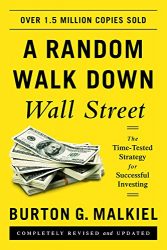 OVER 1.5 MILLION COPIES SOLD

A RANDOM WALK DOWN
Wall Street

The Time-Tested Strategy for Successful Investing

BURTON G. MALKIEL

COMPLETELY REVISED and UPDATED